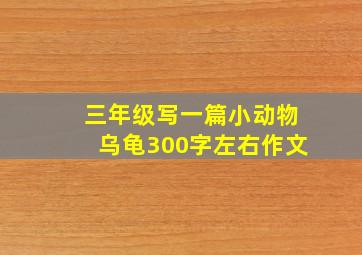 三年级写一篇小动物乌龟300字左右作文